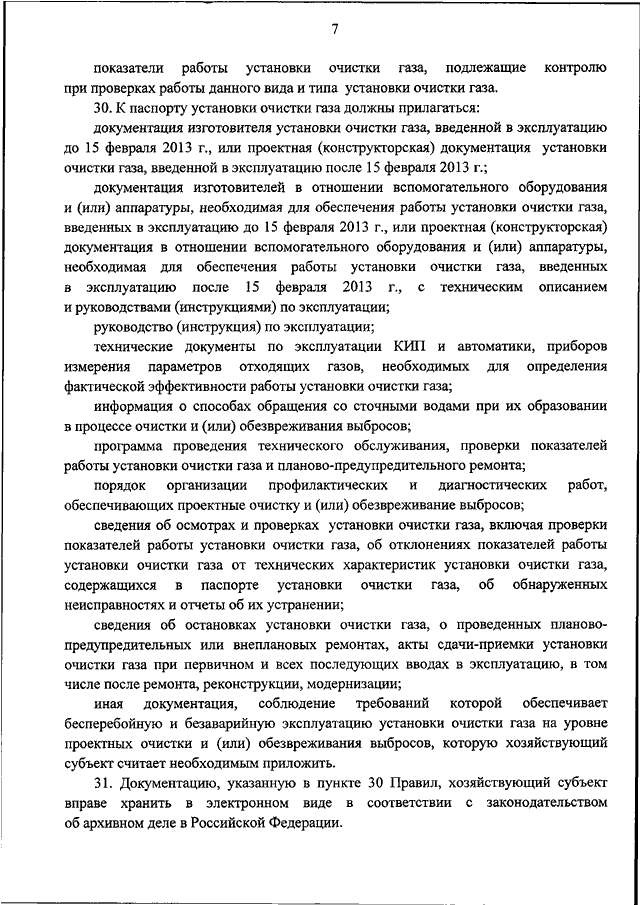 7

показатели работы установки очистки газа, подлежащие контролю при проверках работы данного вида и типа установки очистки газа.

30. К паспорту установки очистки газа должны прилагаться:

документация изготовителя установки очистки газа, введенной в эксплуатацию до 15 февраля 2013 г., или проектная (конструкторская) документация установки очистки газа, введенной в эксплуатацию после 15 февраля 2013 г.;

документация изготовителей в отношении вспомогательного оборудования и (или) аппаратуры, необходимая для обеспечения работы установки очистки газа, введенных в эксплуатацию до 15 февраля 2013 г., или проектная (конструкторская) документация в отношении вспомогательного оборудования и (или) аппаратуры, необходимая для обеспечения работы установки очистки газа, введенных в эксплуатацию после 15 февраля 2013 г., с техническим описанием и руководствами (инструкциями) по эксплуатации;

руководство (инструкция) по эксплуатации;

технические документы по эксплуатации КИП и автоматики, приборов измерения параметров отходящих газов, необходимых для определения фактической эффективности работы установки очистки газа;

информация о способах обращения со сточными водами при их образовании в процессе очистки и (или) обезвреживания выбросов;

программа проведения технического обслуживания, проверки показателей работы установки очистки газа и планово-предупредительного ремонта;

порядок организации профилактических и диагностических работ, обеспечивающих проектные очистку и (или) обезвреживание выбросов;

сведения об осмотрах и проверках установки очистки газа, включая проверки показателей работы установки очистки газа, об отклонениях показателей работы установки очистки газа от технических характеристик установки очистки газа, содержащихся в паспорте установки очистки газа, об обнаруженных неисправностях и отчеты об их устранении;

сведения об остановках установки очистки газа, о проведенных планово-предупредительных или внеплановых ремонтах, акты сдачи-приемки установки очистки газа при первичном и всех последующих вводах в эксплуатацию, в том числе после ремонта, реконструкции, модернизации;

иная документация, соблюдение требований которой обеспечивает бесперебойную и безаварийную эксплуатацию установки очистки газа на уровне проектных очистки и (или) обезвреживания выбросов, которую хозяйствующий субъект считает необходимым приложить.

31. Документацию, указанную в пункте 30 Правил, хозяйствующий субъект вправе хранить в электронном виде в соответствии с законодательством об архивном деле в Российской Федерации.